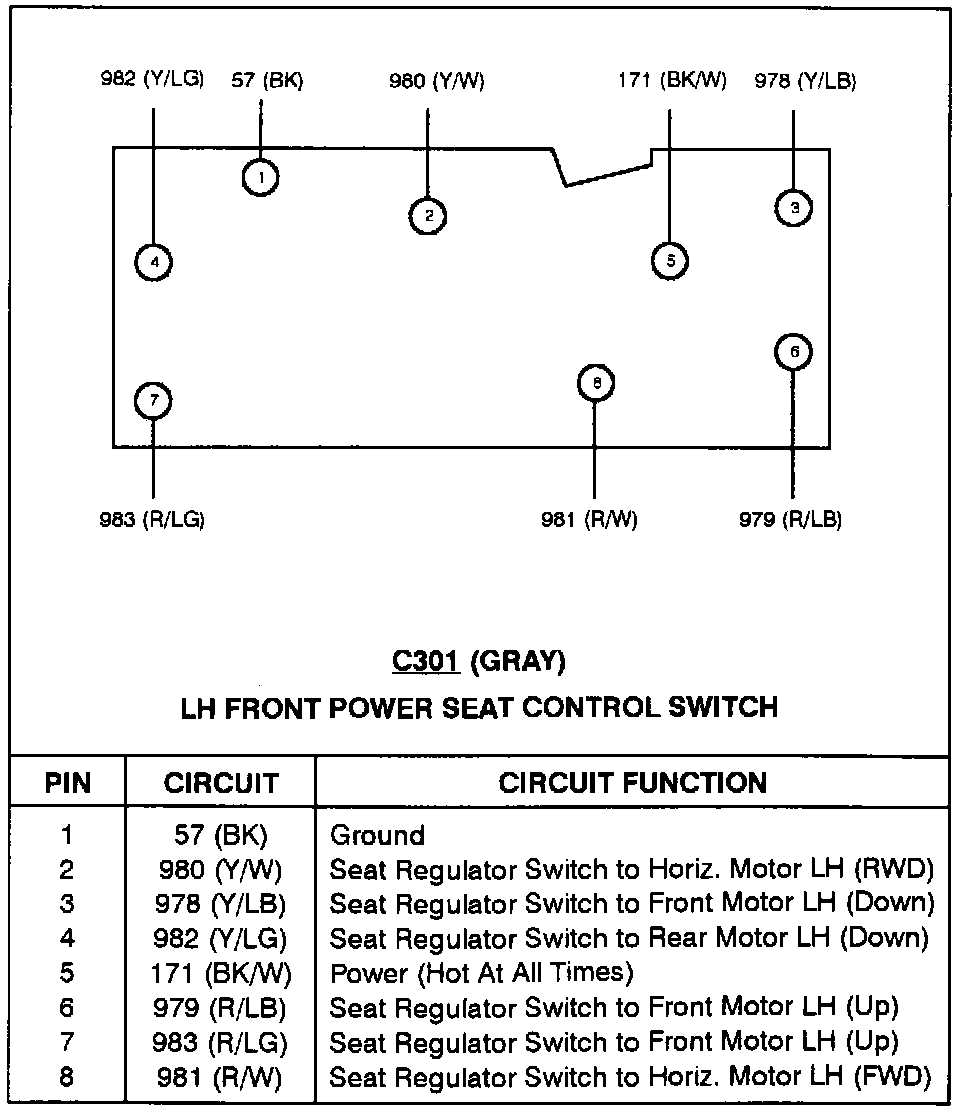 982 (Y/LG) 57 (BK) 980 (Y/W) 171 (BK/W) 978 (Y/LB)

1 2 3 4 5 6 7 8

983 (R/LG) 981 (R/W) 979 (R/LB)

C301 (GRAY)

LH FRONT POWER SEAT CONTROL SWITCH

| PIN | CIRCUIT | CIRCUIT FUNCTION |
|---|---|---|
| 1 | 57 (BK) | Ground |
| 2 | 980 (Y/W) | Seat Regulator Switch to Horiz. Motor LH (RWD) |
| 3 | 978 (Y/LB) | Seat Regulator Switch to Front Motor LH (Down) |
| 4 | 982 (Y/LG) | Seat Regulator Switch to Rear Motor LH (Down) |
| 5 | 171 (BK/W) | Power (Hot At All Times) |
| 6 | 979 (R/LB) | Seat Regulator Switch to Front Motor LH (Up) |
| 7 | 983 (R/LG) | Seat Regulator Switch to Front Motor LH (Up) |
| 8 | 981 (R/W) | Seat Regulator Switch to Horiz. Motor LH (FWD) |